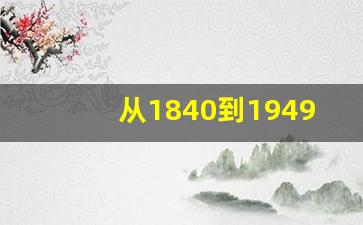 从1840到1949